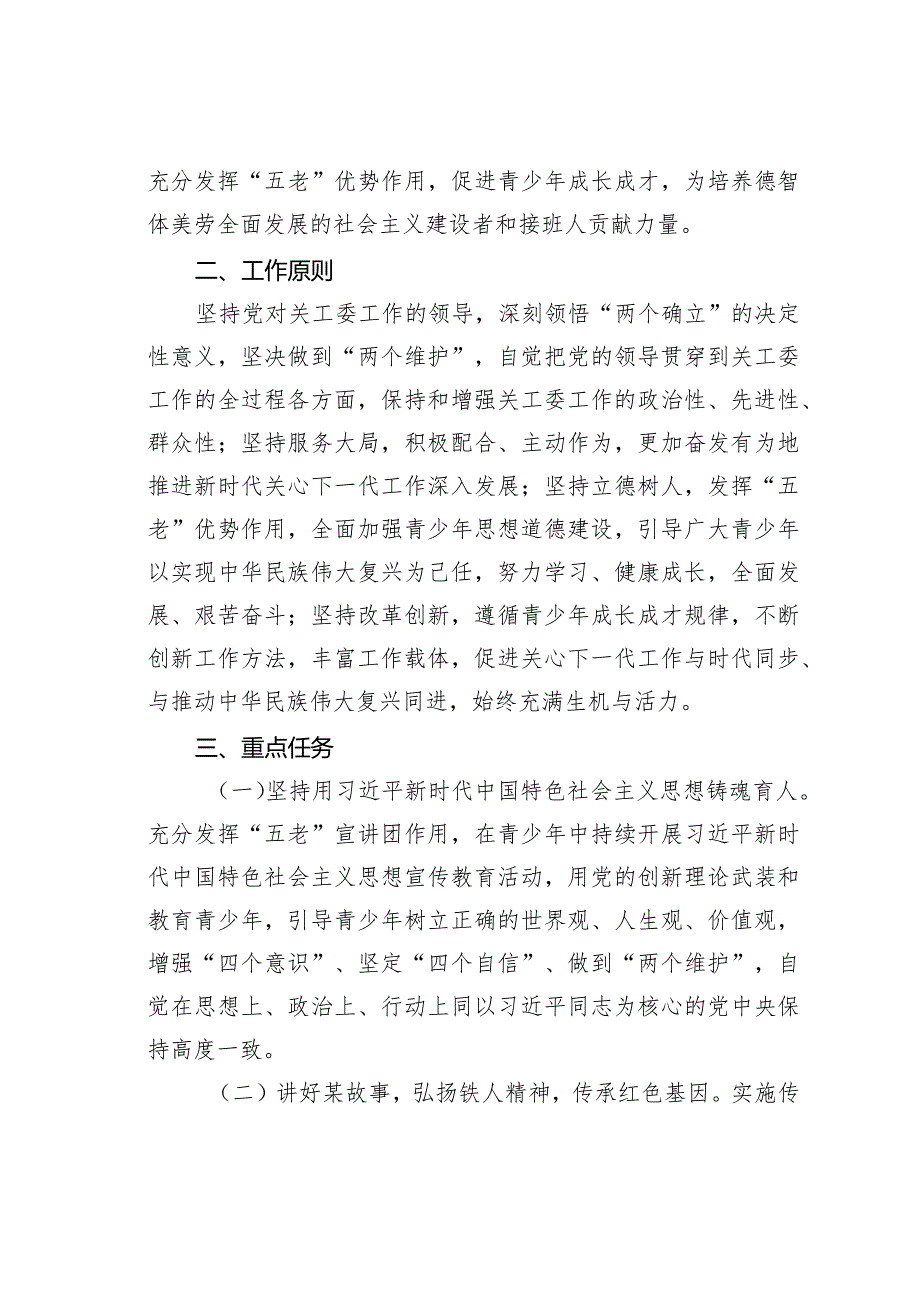 充分发挥“五老”优势作用，促进青少年成长成才，为培养德智体美劳全面发展的社会主义建设者和接班人贡献力量。

二、工作原则

坚持党对关工委工作的领导，深刻领悟“两个确立”的决定性意义，坚决做到“两个维护”，自觉把党的领导贯穿到关工委工作的全过程各方面，保持和增强关工委工作的政治性、先进性、群众性；坚持服务大局，积极配合、主动作为，更加奋发有为地推进新时代关心下一代工作深入发展；坚持立德树人，发挥“五老”优势作用，全面加强青少年思想道德建设，引导广大青少年以实现中华民族伟大复兴为己任，努力学习、健康成长，全面发展、艰苦奋斗；坚持改革创新，遵循青少年成长成才规律，不断创新工作方法，丰富工作载体，促进关心下一代工作与时代同步、与推动中华民族伟大复兴同进，始终充满生机与活力。

三、重点任务

（一）坚持用习近平新时代中国特色社会主义思想铸魂育人。充分发挥“五老”宣讲团作用，在青少年中持续开展习近平新时代中国特色社会主义思想宣传教育活动，用党的创新理论武装和教育青少年，引导青少年树立正确的世界观、人生观、价值观，增强“四个意识”、坚定“四个自信”、做到“两个维护”，自觉在思想上、政治上、行动上同以习近平同志为核心的党中央保持高度一致。

（二）讲好某故事，弘扬铁人精神，传承红色基因。实施传